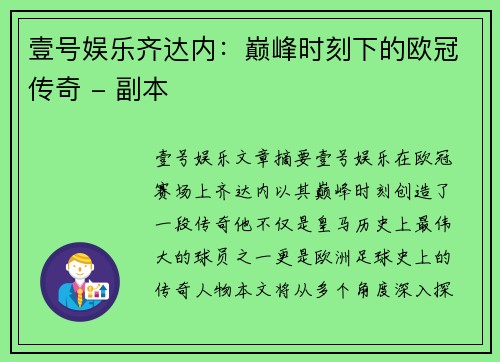 壹号娱乐齐达内：巅峰时刻下的欧冠传奇 - 副本

壹号娱乐文章摘要壹号娱乐在欧冠赛场上齐达内以其巅峰时刻创造了一段传奇他不仅是皇马历史上最伟大的球员之一更是欧洲足球史上的传奇人物本文将从多个角度深入探